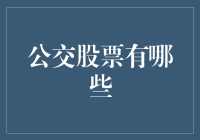 公交股票有哪些